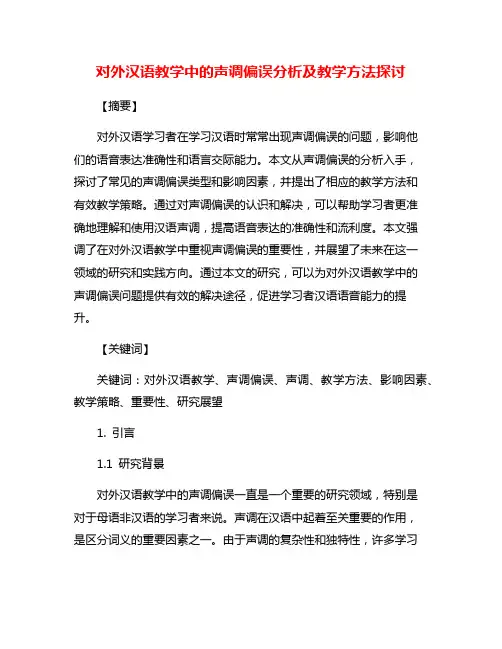 对外汉语教学中的声调偏误分析及教学方法探讨

【摘要】

对外汉语学习者在学习汉语时常常出现声调偏误的问题，影响他们的语音表达准确性和语言交际能力。本文从声调偏误的分析入手，探讨了常见的声调偏误类型和影响因素，并提出了相应的教学方法和有效教学策略。通过对声调偏误的认识和解决，可以帮助学习者更准确地理解和使用汉语声调，提高语音表达的准确性和流利度。本文强调了在对外汉语教学中重视声调偏误的重要性，并展望了未来在这一领域的研究和实践方向。通过本文的研究，可以为对外汉语教学中的声调偏误问题提供有效的解决途径，促进学习者汉语语音能力的提升。

【关键词】

关键词：对外汉语教学、声调偏误、声调、教学方法、影响因素、教学策略、重要性、研究展望

1. 引言

1.1 研究背景

对外汉语教学中的声调偏误一直是一个重要的研究领域，特别是对于母语非汉语的学习者来说。声调在汉语中起着至关重要的作用，是区分词义的重要因素之一。由于声调的复杂性和独特性，许多学习